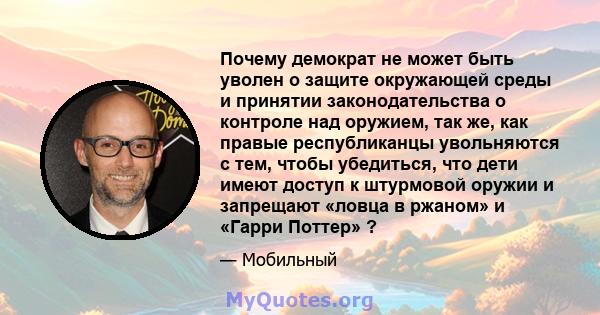 Почему демократ не может быть уволен о защите окружающей среды и принятии законодательства о контроле над оружием, так же, как правые республиканцы увольняются с тем, чтобы убедиться, что дети имеют доступ к штурмовой оружии и запрещают «ловца в ржаном» и «Гарри Поттер» ?

— Мобильный

MyQuotes.org